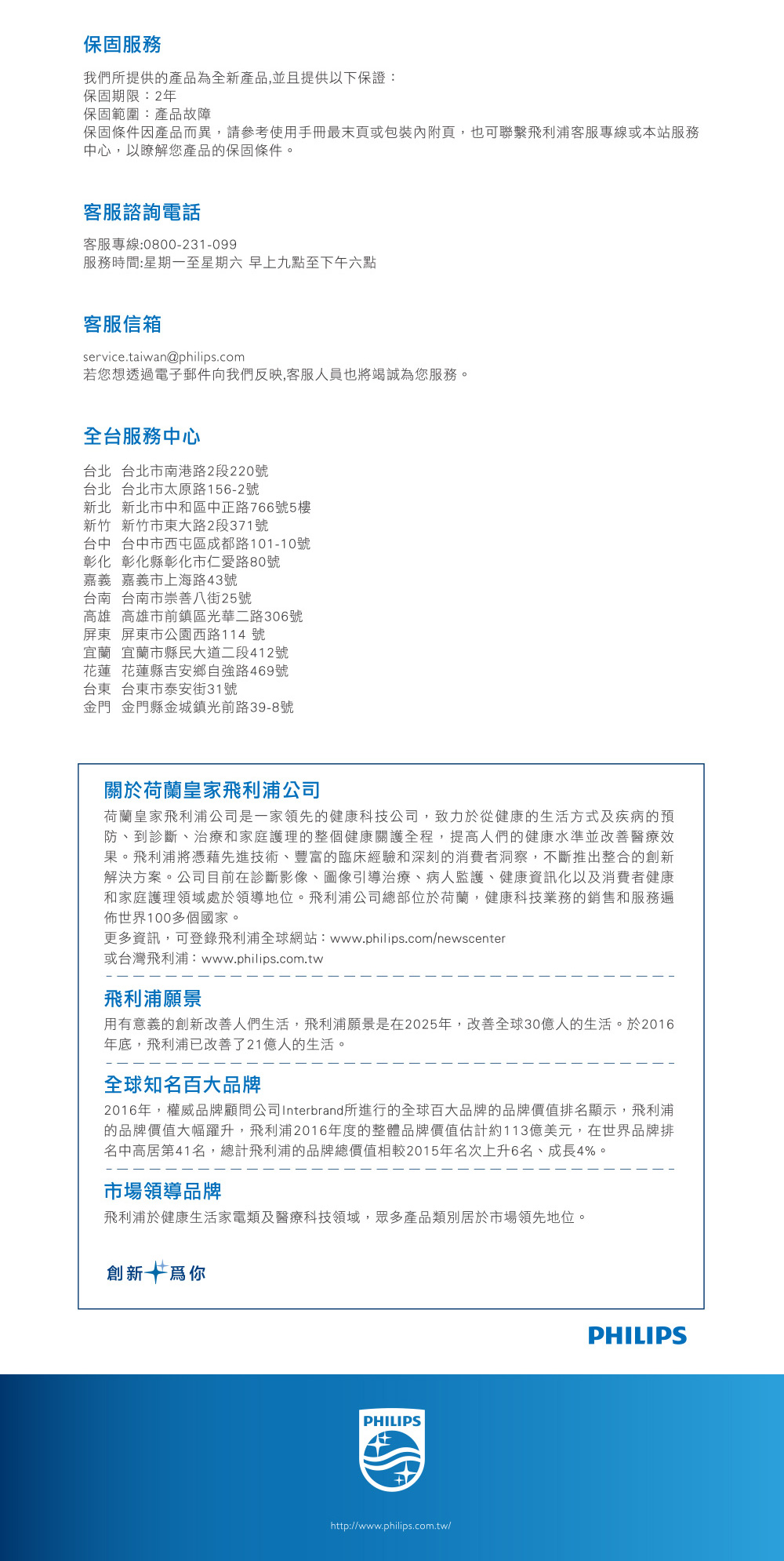 保固服務

我們所提供的產品為全新產品,並且提供以下保證：
保固期限：2年
保固範圍：產品故障
保固條件因產品而異，請參考使用手冊最末頁或包裝內附頁，也可聯繫飛利浦客服專線或本站服務中心，以瞭解您產品的保固條件。

客服諮詢電話

客服專線:0800-231-099
服務時間:星期一至星期六 早上九點至下午六點

客服信箱

service.taiwan@philips.com
若您想透過電子郵件向我們反映,客服人員也將竭誠為您服務。

全台服務中心

台北 台北市南港路2段220號
台北 台北市太原路156-2號
新北 新北市中和區中正路766號5樓
新竹 新竹市東大路2段371號
台中 台中市西屯區成都路101-10號
彰化 彰化縣彰化市仁愛路80號
嘉義 嘉義市上海路43號
台南 台南市崇善八街25號
高雄 高雄市前鎮區光華二路306號
屏東 屏東市公園西路114 號
宜蘭 宜蘭市縣民大道二段412號
花蓮 花蓮縣吉安鄉自強路469號
台東 台東市泰安街31號
金門 金門縣金城鎮光前路39-8號

關於荷蘭皇家飛利浦公司

荷蘭皇家飛利浦公司是一家領先的健康科技公司，致力於從健康的生活方式及疾病的預防、到診斷、治療和家庭護理的整個健康關護全程，提高人們的健康水準並改善醫療效果。飛利浦將憑藉先進技術、豐富的臨床經驗和深刻的消費者洞察，不斷推出整合的創新解決方案。公司目前在診斷影像、圖像引導治療、病人監護、健康資訊化以及消費者健康和家庭護理領域處於領導地位。飛利浦公司總部位於荷蘭，健康科技業務的銷售和服務遍佈世界100多個國家。
更多資訊，可登錄飛利浦全球網站：www.philips.com/newscenter
或台灣飛利浦：www.philips.com.tw

飛利浦願景

用有意義的創新改善人們生活，飛利浦願景是在2025年，改善全球30億人的生活。於2016年底，飛利浦已改善了21億人的生活。

全球知名百大品牌

2016年，權威品牌顧問公司Interbrand所進行的全球百大品牌的品牌價值排名顯示，飛利浦的品牌價值大幅躍升，飛利浦2016年度的整體品牌價值估計約113億美元，在世界品牌排名中高居第41名，總計飛利浦的品牌總價值相較2015年名次上升6名、成長4%。

市場領導品牌

飛利浦於健康生活家電類及醫療科技領域，眾多產品類別居於市場領先地位。

創新為你

PHILIPS

PHILIPS

http://www.philips.com.tw/